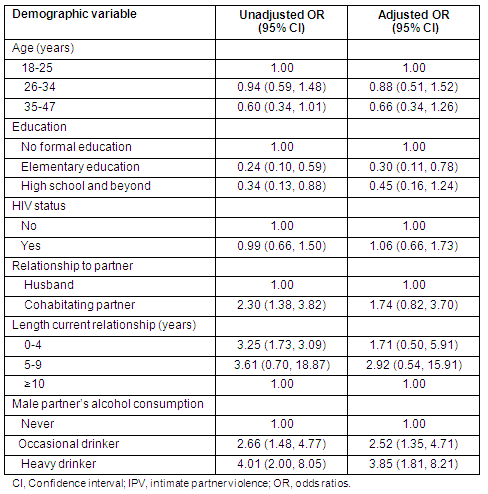 | Demographic variable | Unadjusted OR (95% CI) | Adjusted OR (95% CI) |
|---|---|---|
| Age (years) | | |
| 18-25 | 1.00 | 1.00 |
| 26-34 | 0.94 (0.59, 1.48) | 0.88 (0.51, 1.52) |
| 35-47 | 0.60 (0.34, 1.01) | 0.66 (0.34, 1.26) |
| Education | | |
| No formal education | 1.00 | 1.00 |
| Elementary education | 0.24 (0.10, 0.59) | 0.30 (0.11, 0.78) |
| High school and beyond | 0.34 (0.13, 0.88) | 0.45 (0.16, 1.24) |
| HIV status | | |
| No | 1.00 | 1.00 |
| Yes | 0.99 (0.66, 1.50) | 1.06 (0.66, 1.73) |
| Relationship to partner | | |
| Husband | 1.00 | 1.00 |
| Cohabitating partner | 2.30 (1.38, 3.82) | 1.74 (0.82, 3.70) |
| Length current relationship (years) | | |
| 0-4 | 3.25 (1.73, 3.09) | 1.71 (0.50, 5.91) |
| 5-9 | 3.61 (0.70, 18.87) | 2.92 (0.54, 15.91) |
| ≥10 | 1.00 | 1.00 |
| Male partner's alcohol consumption | | |
| Never | 1.00 | 1.00 |
| Occasional drinker | 2.66 (1.48, 4.77) | 2.52 (1.35, 4.71) |
| Heavy drinker | 4.01 (2.00, 8.05) | 3.85 (1.81, 8.21) |

CI, Confidence interval; IPV, intimate partner violence; OR, odds ratios.